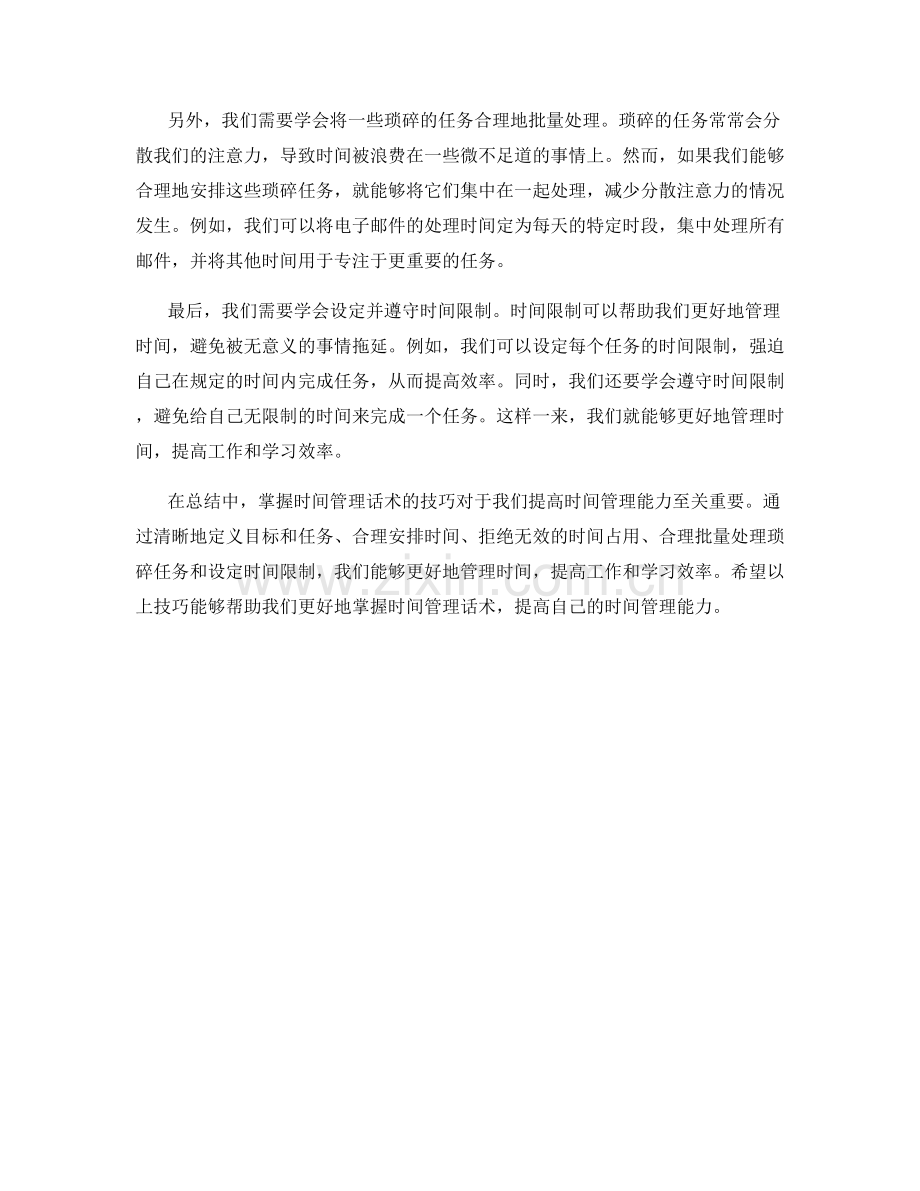 另外，我们需要学会将一些琐碎的任务合理地批量处理。琐碎的任务常常会分散我们的注意力，导致时间被浪费在一些微不足道的事情上。然而，如果我们能够合理地安排这些琐碎任务，就能够将它们集中在一起处理，减少分散注意力的情况发生。例如，我们可以将电子邮件的处理时间定为每天的特定时段，集中处理所有邮件，并将其他时间用于专注于更重要的任务。

最后，我们需要学会设定并遵守时间限制。时间限制可以帮助我们更好地管理时间，避免被无意义的事情拖延。例如，我们可以设定每个任务的时间限制，强迫自己在规定的时间内完成任务，从而提高效率。同时，我们还要学会遵守时间限制，避免给自己无限制的时间来完成一个任务。这样一来，我们就能够更好地管理时间，提高工作和学习效率。

在总结中，掌握时间管理话术的技巧对于我们提高时间管理能力至关重要。通过清晰地定义目标和任务、合理安排时间、拒绝无效的时间占用、合理批量处理琐碎任务和设定时间限制，我们能够更好地管理时间，提高工作和学习效率。希望以上技巧能够帮助我们更好地掌握时间管理话术，提高自己的时间管理能力。

www.zixin.com.cn